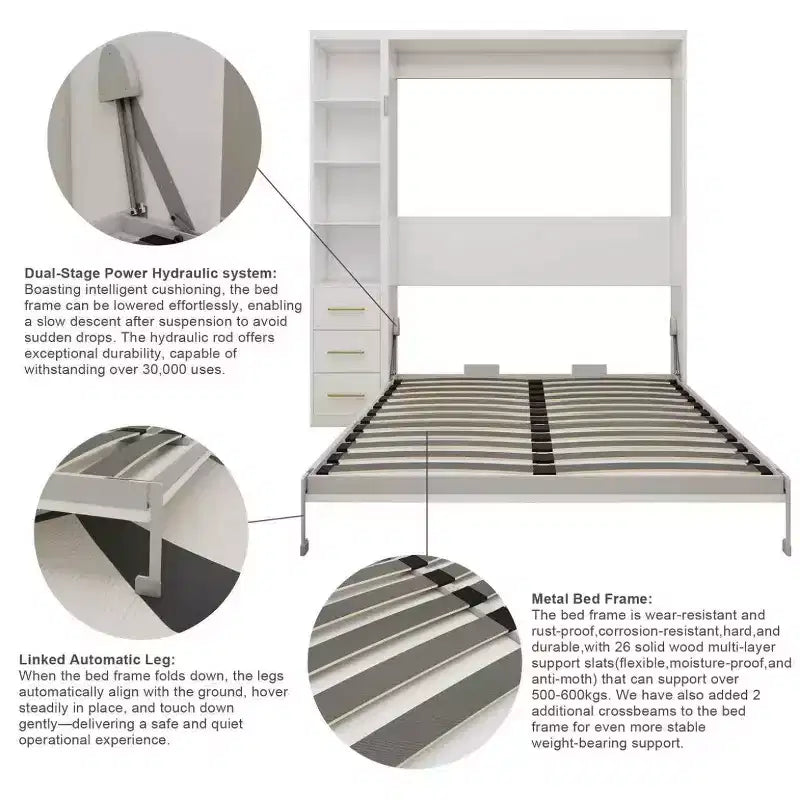 Dual-Stage Power Hydraulic system:
Boasting intelligent cushioning, the bed frame can be lowered effortlessly, enabling a slow descent after suspension to avoid sudden drops. The hydraulic rod offers exceptional durability, capable of withstanding over 30,000 uses.

Linked Automatic Leg:
When the bed frame folds down, the legs automatically align with the ground, hover steadily in place, and touch down gently—delivering a safe and quiet operational experience.

Metal Bed Frame:
The bed frame is wear-resistant and rust-proof,corrosion-resistant,hard,and durable,with 26 solid wood multi-layer support slats(flexible,moisture-proof,and anti-moth) that can support over 500-600kgs. We have also added 2 additional crossbeams to the bed frame for even more stable weight-bearing support.